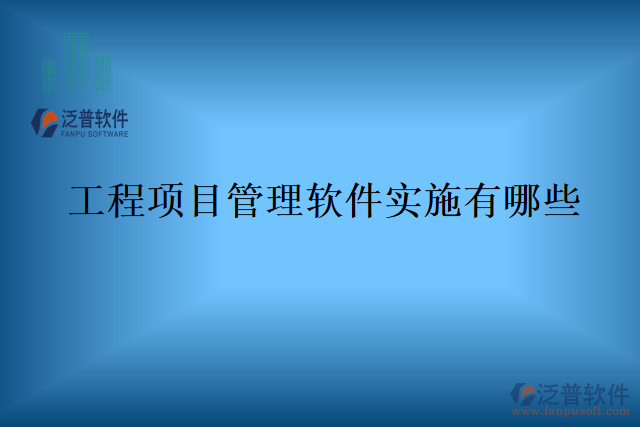 泛普软件
FANPU SOFTWARE

工程项目管理软件实施有哪些

泛普软件
www.fanpusoft.com